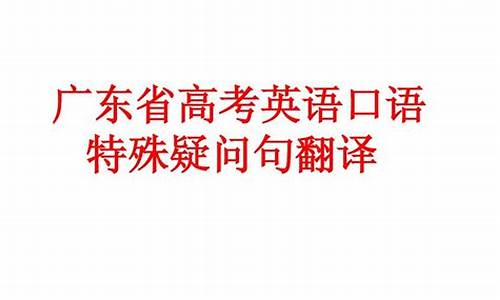 广东省高考英语口语
特殊疑问句翻译